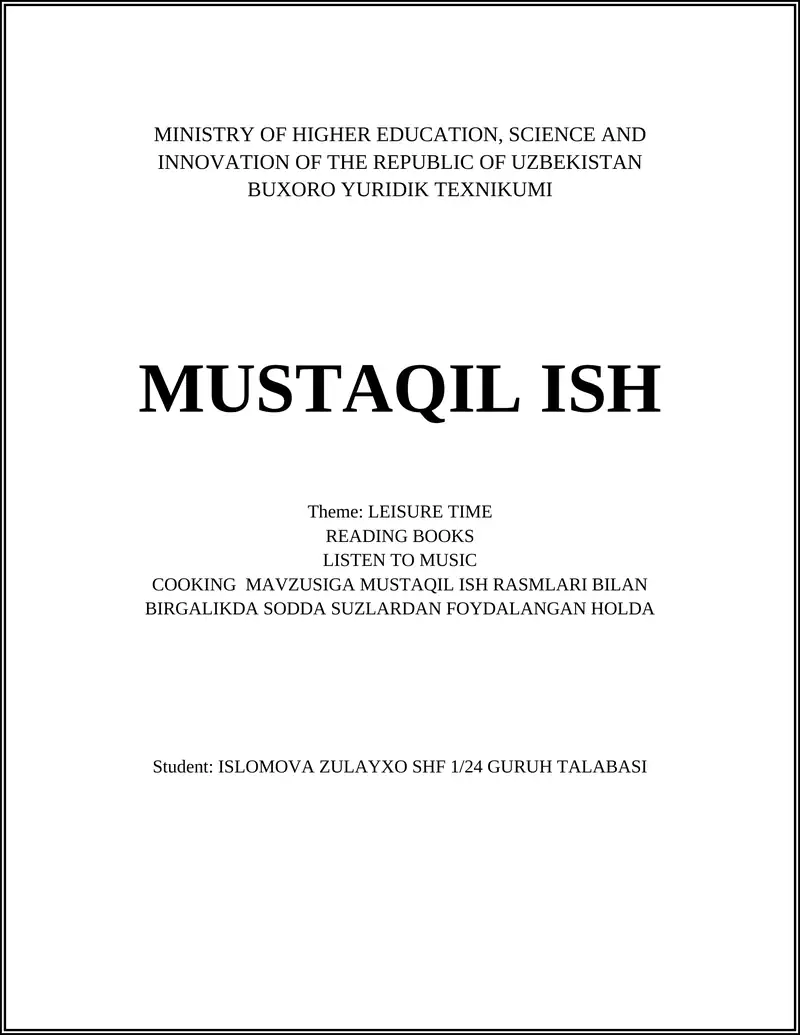 MINISTRY OF HIGHER EDUCATION, SCIENCE AND INNOVATION OF THE REPUBLIC OF UZBEKISTAN
BUXORO YURIDIK TEXNIKUMI

MUSTAQIL ISH

Theme: LEISURE TIME
READING BOOKS
LISTEN TO MUSIC
COOKING MAVZUSIGA MUSTAQIL ISH RASMLARI BILAN BIRGALIKDA SODDA SUZLARDAN FOYDALANGAN HOLDA

Student: ISLOMOVA ZULAYXO SHF 1/24 GURUH TALABASI